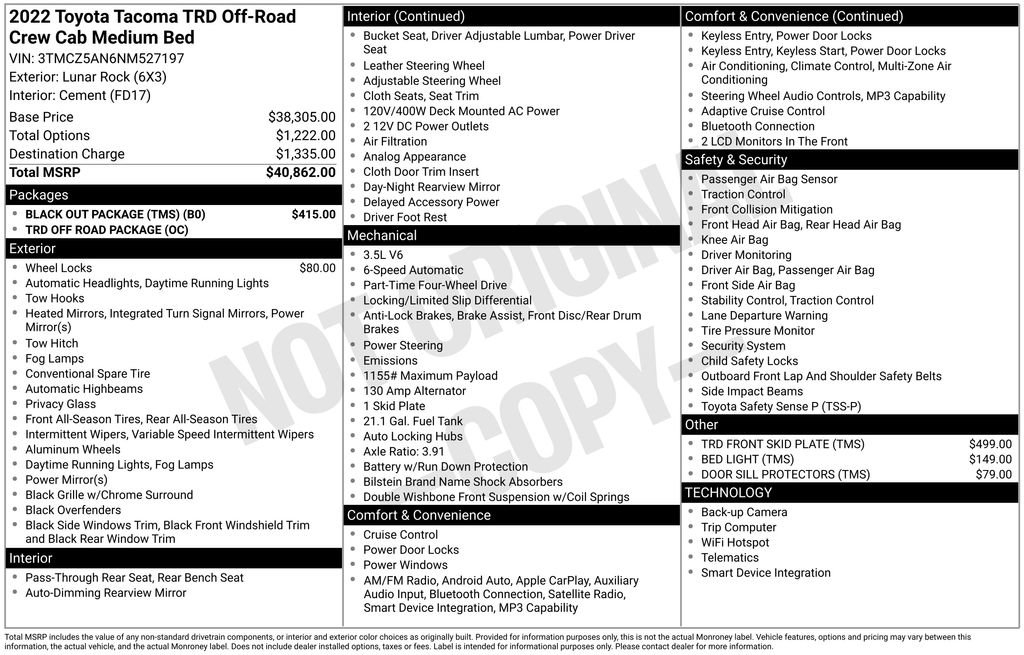 2022 Toyota Tacoma TRD Off-Road Crew Cab Medium Bed

VIN: 3TMCZ5AN6NM527197
Exterior: Lunar Rock (6X3)
Interior: Cement (FD17)

Base Price $38,305.00
Total Options $1,222.00
Destination Charge $1,335.00
Total MSRP $40,862.00

Packages
• BLACK OUT PACKAGE (TMS) (B0) $415.00
• TRD OFF ROAD PACKAGE (OC)

Exterior
• Wheel Locks $80.00
• Automatic Headlights, Daytime Running Lights
• Tow Hooks
• Heated Mirrors, Integrated Turn Signal Mirrors, Power Mirror(s)
• Tow Hitch
• Fog Lamps
• Conventional Spare Tire
• Automatic Highbeams
• Privacy Glass
• Front All-Season Tires, Rear All-Season Tires
• Intermittent Wipers, Variable Speed Intermittent Wipers
• Aluminum Wheels
• Daytime Running Lights, Fog Lamps
• Power Mirror(s)
• Black Grille w/Chrome Surround
• Black Overfenders
• Black Side Windows Trim, Black Front Windshield Trim and Black Rear Window Trim

Interior
• Pass-Through Rear Seat, Rear Bench Seat
• Auto-Dimming Rearview Mirror

Interior (Continued)
• Bucket Seat, Driver Adjustable Lumbar, Power Driver Seat
• Leather Steering Wheel
• Adjustable Steering Wheel
• Cloth Seats, Seat Trim
• 120V/400W Deck Mounted AC Power
• 2 12V DC Power Outlets
• Air Filtration
• Analog Appearance
• Cloth Door Trim Insert
• Day-Night Rearview Mirror
• Delayed Accessory Power
• Driver Foot Rest

Mechanical
• 3.5L V6
• 6-Speed Automatic
• Part-Time Four-Wheel Drive
• Locking/Limited Slip Differential
• Anti-Lock Brakes, Brake Assist, Front Disc/Rear Drum Brakes
• Power Steering
• Emissions
• 1155# Maximum Payload
• 130 Amp Alternator
• 1 Skid Plate
• 21.1 Gal. Fuel Tank
• Auto Locking Hubs
• Axle Ratio: 3.91
• Battery w/Run Down Protection
• Bilstein Brand Name Shock Absorbers
• Double Wishbone Front Suspension w/Coil Springs

Comfort & Convenience
• Cruise Control
• Power Door Locks
• Power Windows
• AM/FM Radio, Android Auto, Apple CarPlay, Auxiliary Audio Input, Bluetooth Connection, Satellite Radio, Smart Device Integration, MP3 Capability

Comfort & Convenience (Continued)
• Keyless Entry, Power Door Locks
• Keyless Entry, Keyless Start, Power Door Locks
• Air Conditioning, Climate Control, Multi-Zone Air Conditioning
• Steering Wheel Audio Controls, MP3 Capability
• Adaptive Cruise Control
• Bluetooth Connection
• 2 LCD Monitors In The Front

Safety & Security
• Passenger Air Bag Sensor
• Traction Control
• Front Collision Mitigation
• Front Head Air Bag, Rear Head Air Bag
• Knee Air Bag
• Driver Monitoring
• Driver Air Bag, Passenger Air Bag
• Front Side Air Bag
• Stability Control, Traction Control
• Lane Departure Warning
• Tire Pressure Monitor
• Security System
• Child Safety Locks
• Outboard Front Lap And Shoulder Safety Belts
• Side Impact Beams
• Toyota Safety Sense P (TSS-P)

Other
• TRD FRONT SKID PLATE (TMS) $499.00
• BED LIGHT (TMS) $149.00
• DOOR SILL PROTECTORS (TMS) $79.00

TECHNOLOGY
• Back-up Camera
• Trip Computer
• WiFi Hotspot
• Telematics
• Smart Device Integration

Total MSRP includes the value of any non-standard drivetrain components, or interior and exterior color choices as originally built. Provided for information purposes only, this is not the actual Monroney label. Vehicle features, options and pricing may vary between this information, the actual vehicle, and the actual Monroney label. Does not include dealer installed options, taxes or fees. Label is intended for informational purposes only. Please contact dealer for more information.

NOT ORIGINAL COPY